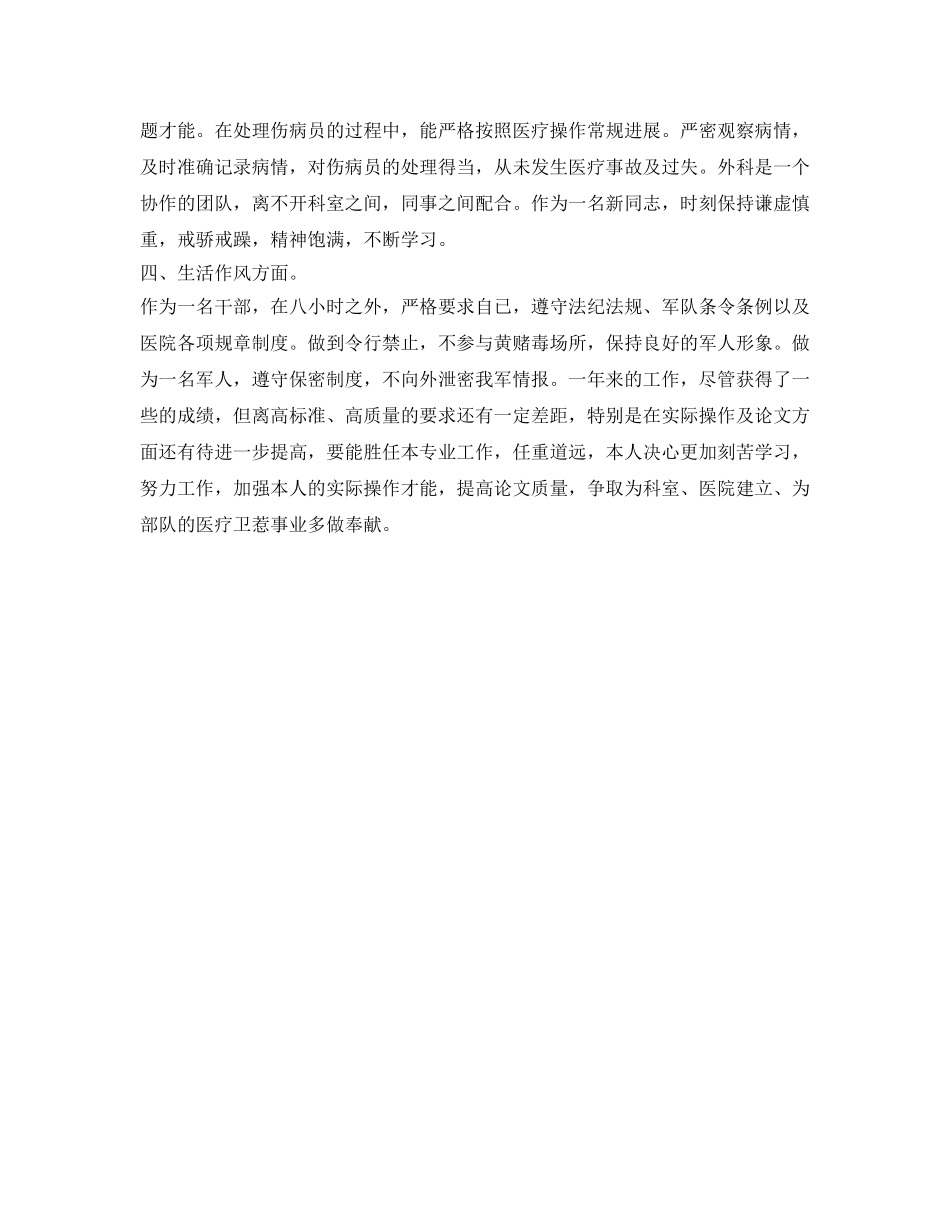 题才能。在处理伤病员的过程中，能严格按照医疗操作常规进展。严密观察病情，及时准确记录病情，对伤病员的处理得当，从未发生医疗事故及过失。外科是一个协作的团队，离不开科室之间，同事之间配合。作为一名新同志，时刻保持谦虚慎重，戒骄戒躁，精神饱满，不断学习。

四、生活作风方面。

作为一名干部，在八小时之外，严格要求自已，遵守法纪法规、军队条令条例以及医院各项规章制度。做到令行禁止，不参与黄赌毒场所，保持良好的军人形象。做为一名军人，遵守保密制度，不向外泄密我军情报。一年来的工作，尽管获得了一些的成绩，但离高标准、高质量的要求还有一定差距，特别是在实际操作及论文方面还有待进一步提高，要能胜任本专业工作，任重道远，本人决心更加刻苦学习，努力工作，加强本人的实际操作才能，提高论文质量，争取为科室、医院建立、为部队的医疗卫惹事业多做奉献。